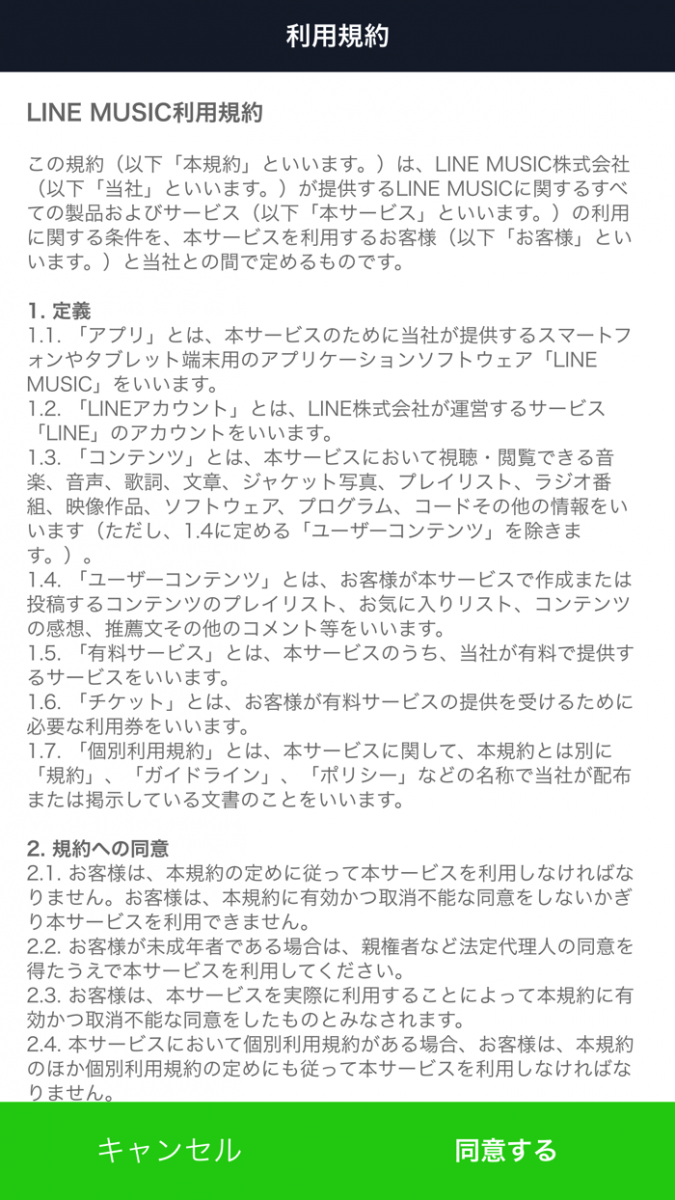 利用規約

LINE MUSIC利用規約

この規約（以下「本規約」といいます。）は、LINE MUSIC株式会社（以下「当社」といいます。）が提供するLINE MUSICに関するすべての製品およびサービス（以下「本サービス」といいます。）の利用に関する条件を、本サービスを利用するお客様（以下「お客様」といいます。）と当社との間で定めるものです。

1. 定義
1.1. 「アプリ」とは、本サービスのために当社が提供するスマートフォンやタブレット端末用のアプリケーションソフトウェア「LINE MUSIC」をいいます。
1.2. 「LINEアカウント」とは、LINE株式会社が運営するサービス「LINE」のアカウントをいいます。
1.3. 「コンテンツ」とは、本サービスにおいて視聴・閲覧できる音楽、音声、歌詞、文章、ジャケット写真、プレイリスト、ラジオ番組、映像作品、ソフトウェア、プログラム、コードその他の情報をいいます（ただし、1.4に定める「ユーザーコンテンツ」を除きます。）。
1.4. 「ユーザーコンテンツ」とは、お客様が本サービスで作成または投稿するコンテンツのプレイリスト、お気に入りリスト、コンテンツの感想、推薦文その他のコメント等をいいます。
1.5. 「有料サービス」とは、本サービスのうち、当社が有料で提供するサービスをいいます。
1.6. 「チケット」とは、お客様が有料サービスの提供を受けるために必要な利用券をいいます。
1.7. 「個別利用規約」とは、本サービスに関して、本規約とは別に「規約」、「ガイドライン」、「ポリシー」などの名称で当社が配布または掲示している文書のことをいいます。

2. 規約への同意
2.1. お客様は、本規約の定めに従って本サービスを利用しなければなりません。お客様は、本規約に有効かつ取消不能な同意をしないかぎり本サービスを利用できません。
2.2. お客様が未成年者である場合は、親権者など法定代理人の同意を得たうえで本サービスを利用してください。
2.3. お客様は、本サービスを実際に利用することによって本規約に有効かつ取消不能な同意をしたものとみなされます。
2.4. 本サービスにおいて個別利用規約がある場合、お客様は、本規約のほか個別利用規約の定めにも従って本サービスを利用しなければなりません。

キャンセル
同意する